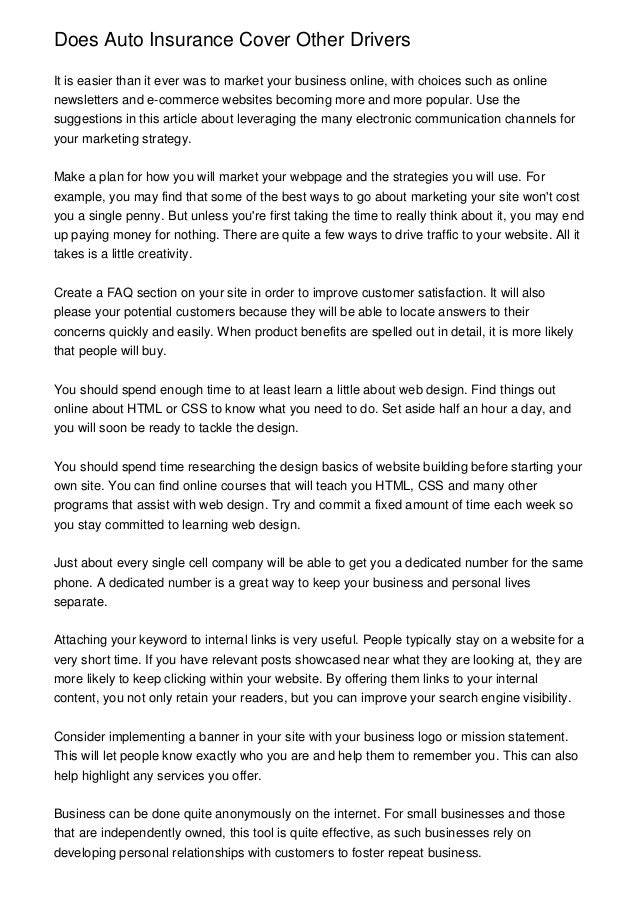 Does Auto Insurance Cover Other Drivers

It is easier than it ever was to market your business online, with choices such as online newsletters and e-commerce websites becoming more and more popular. Use the suggestions in this article about leveraging the many electronic communication channels for your marketing strategy.

Make a plan for how you will market your webpage and the strategies you will use. For example, you may find that some of the best ways to go about marketing your site won't cost you a single penny. But unless you're first taking the time to really think about it, you may end up paying money for nothing. There are quite a few ways to drive traffic to your website. All it takes is a little creativity.

Create a FAQ section on your site in order to improve customer satisfaction. It will also please your potential customers because they will be able to locate answers to their concerns quickly and easily. When product benefits are spelled out in detail, it is more likely that people will buy.

You should spend enough time to at least learn a little about web design. Find things out online about HTML or CSS to know what you need to do. Set aside half an hour a day, and you will soon be ready to tackle the design.

You should spend time researching the design basics of website building before starting your own site. You can find online courses that will teach you HTML, CSS and many other programs that assist with web design. Try and commit a fixed amount of time each week so you stay committed to learning web design.

Just about every single cell company will be able to get you a dedicated number for the same phone. A dedicated number is a great way to keep your business and personal lives separate.

Attaching your keyword to internal links is very useful. People typically stay on a website for a very short time. If you have relevant posts showcased near what they are looking at, they are more likely to keep clicking within your website. By offering them links to your internal content, you not only retain your readers, but you can improve your search engine visibility.

Consider implementing a banner in your site with your business logo or mission statement. This will let people know exactly who you are and help them to remember you. This can also help highlight any services you offer.

Business can be done quite anonymously on the internet. For small businesses and those that are independently owned, this tool is quite effective, as such businesses rely on developing personal relationships with customers to foster repeat business.